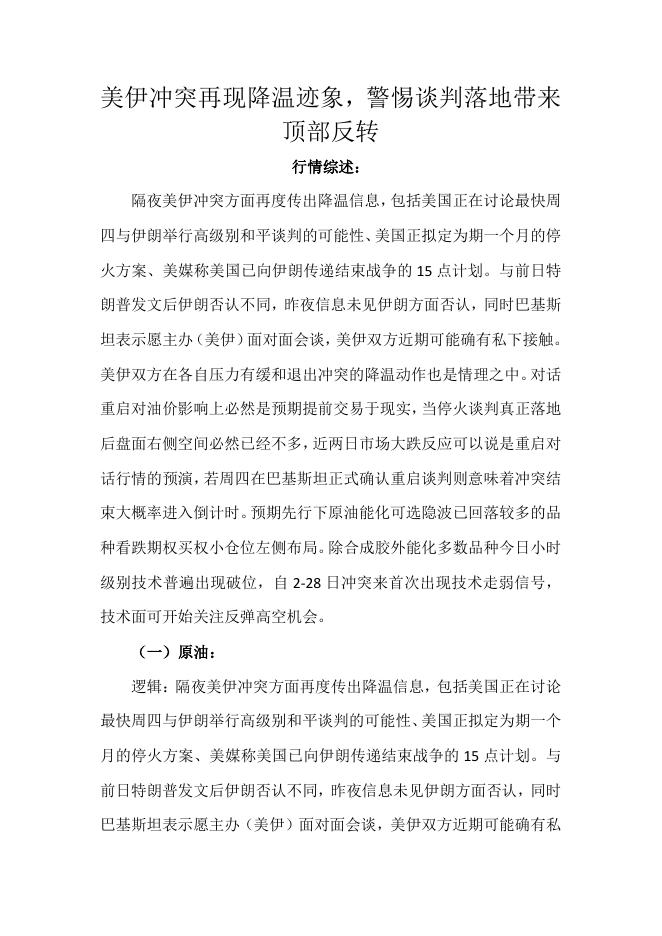 美伊冲突再现降温迹象，警惕谈判落地带来顶部反转

行情综述：

隔夜美伊冲突方面再度传出降温信息，包括美国正在讨论最快周四与伊朗举行高级别和平谈判的可能性、美国正拟定为期一个月的停火方案、美媒称美国已向伊朗传递结束战争的15点计划。与前日特朗普发文后伊朗否认不同，昨夜信息未见伊朗方面否认，同时巴基斯坦表示愿主办（美伊）面对面会谈，美伊双方近期可能确有私下接触。美伊双方在各自压力有缓和退出冲突的降温动作也是情理之中。对话重启对油价影响上必然是预期提前交易于现实，当停火谈判真正落地后盘面右侧空间必然已经不多，近两日市场大跌反应可以说是重启对话行情的预演，若周四在巴基斯坦正式确认重启谈判则意味着冲突结束大概率进入倒计时。预期先行下原油能化可选隐波已回落较多的品种看跌期权买权小仓位左侧布局。除合成胶外能化多数品种今日小时级别技术普遍出现破位，自2-28日冲突来首次出现技术走弱信号，技术面可开始关注反弹高空机会。

（一）原油：

逻辑：隔夜美伊冲突方面再度传出降温信息，包括美国正在讨论最快周四与伊朗举行高级别和平谈判的可能性、美国正拟定为期一个月的停火方案、美媒称美国已向伊朗传递结束战争的15点计划。与前日特朗普发文后伊朗否认不同，昨夜信息未见伊朗方面否认，同时巴基斯坦表示愿主办（美伊）面对面会谈，美伊双方近期可能确有私